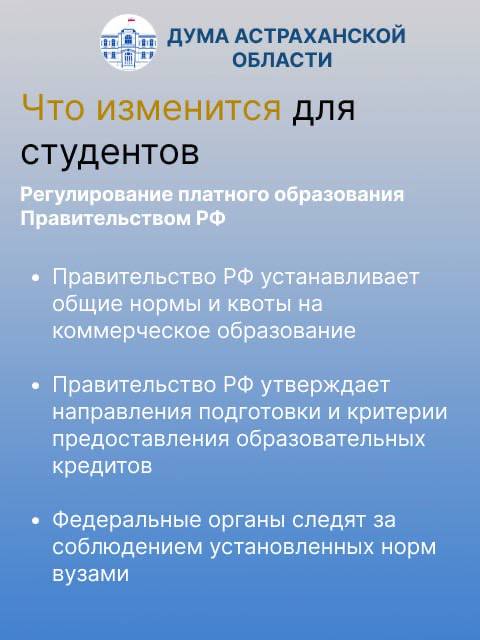 ДУМА АСТРАХАНСКОЙ ОБЛАСТИ

Что изменится для студентов

Регулирование платного образования Правительством РФ

• Правительство РФ устанавливает общие нормы и квоты на коммерческое образование

• Правительство РФ утверждает направления подготовки и критерии предоставления образовательных кредитов

• Федеральные органы следят за соблюдением установленных норм вузами